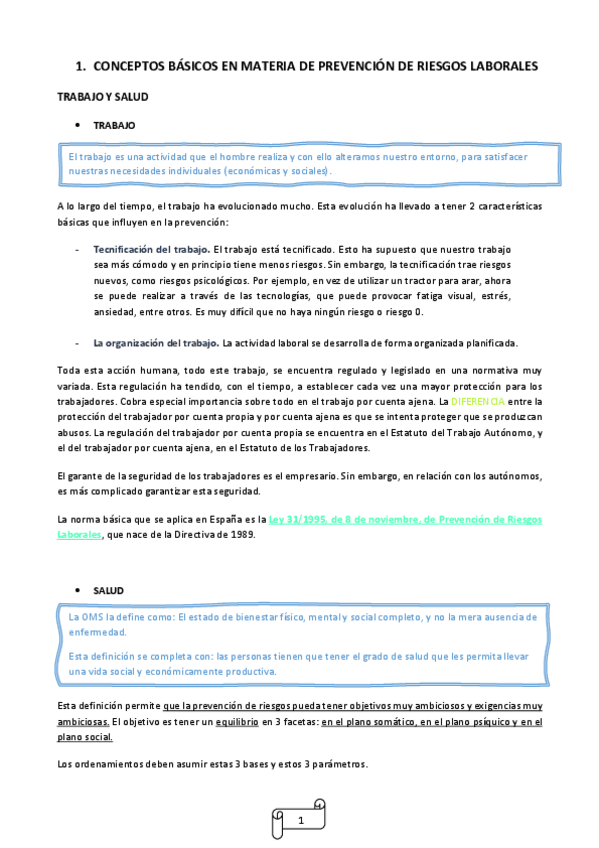 1. CONCEPTOS BÁSICOS EN MATERIA DE PREVENCIÓN DE RIESGOS LABORALES

TRABAJO Y SALUD

• TRABAJO

El trabajo es una actividad que el hombre realiza y con ello alteramos nuestro entorno, para satisfacer nuestras necesidades individuales (económicas y sociales).

A lo largo del tiempo, el trabajo ha evolucionado mucho. Esta evolución ha llevado a tener 2 características básicas que influyen en la prevención:

- Tecnificación del trabajo. El trabajo está tecnificado. Esto ha supuesto que nuestro trabajo sea más cómodo y en principio tiene menos riesgos. Sin embargo, la tecnificación trae riesgos nuevos, como riesgos psicológicos. Por ejemplo, en vez de utilizar un tractor para arar, ahora se puede realizar a través de las tecnologías, que puede provocar fatiga visual, estrés, ansiedad, entre otros. Es muy difícil que no haya ningún riesgo o riesgo 0.

- La organización del trabajo. La actividad laboral se desarrolla de forma organizada planificada.

Toda esta acción humana, todo este trabajo, se encuentra regulado y legislado en una normativa muy variada. Esta regulación ha tendido, con el tiempo, a establecer cada vez una mayor protección para los trabajadores. Cobra especial importancia sobre todo en el trabajo por cuenta ajena. La DIFERENCIA entre la protección del trabajador por cuenta propia y por cuenta ajena es que se intenta proteger que se produzcan abusos. La regulación del trabajador por cuenta propia se encuentra en el Estatuto del Trabajo Autónomo, y el del trabajador por cuenta ajena, en el Estatuto de los Trabajadores.

El garante de la seguridad de los trabajadores es el empresario. Sin embargo, en relación con los autónomos, es más complicado garantizar esta seguridad.

La norma básica que se aplica en España es la Ley 31/1995, de 8 de noviembre, de Prevención de Riesgos Laborales, que nace de la Directiva de 1989.

• SALUD

La OMS la define como: El estado de bienestar físico, mental y social completo, y no la mera ausencia de enfermedad.

Esta definición se completa con: las personas tienen que tener el grado de salud que les permita llevar una vida social y económicamente productiva.

Esta definición permite que la prevención de riesgos pueda tener objetivos muy ambiciosos y exigencias muy ambiciosas. El objetivo es tener un equilibrio en 3 facetas: en el plano somático, en el plano psíquico y en el plano social.

Los ordenamientos deben asumir estas 3 bases y estos 3 parámetros.

1